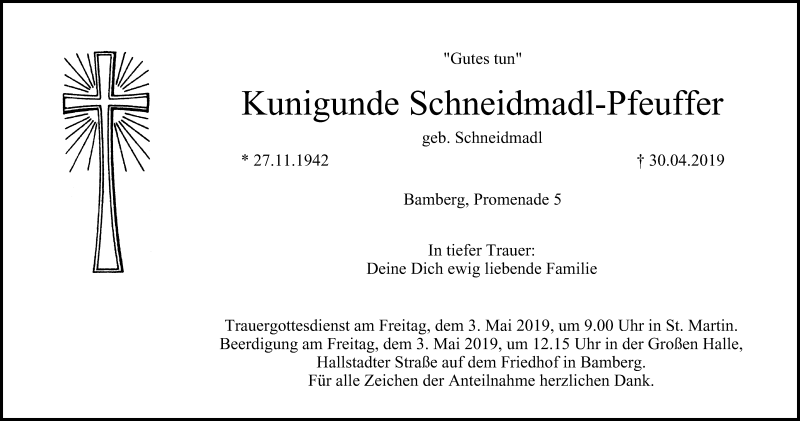 "Gutes tun"

Kunigunde Schneidmadl-Pfeuffer

geb. Schneidmadl

* 27.11.1942

† 30.04.2019

Bamberg, Promenade 5

In tiefer Trauer:
Deine Dich ewig liebende Familie

Trauergottesdienst am Freitag, dem 3. Mai 2019, um 9.00 Uhr in St. Martin.
Beerdigung am Freitag, dem 3. Mai 2019, um 12.15 Uhr in der Großen Halle, Hallstadter Straße auf dem Friedhof in Bamberg.
Für alle Zeichen der Anteilnahme herzlichen Dank.